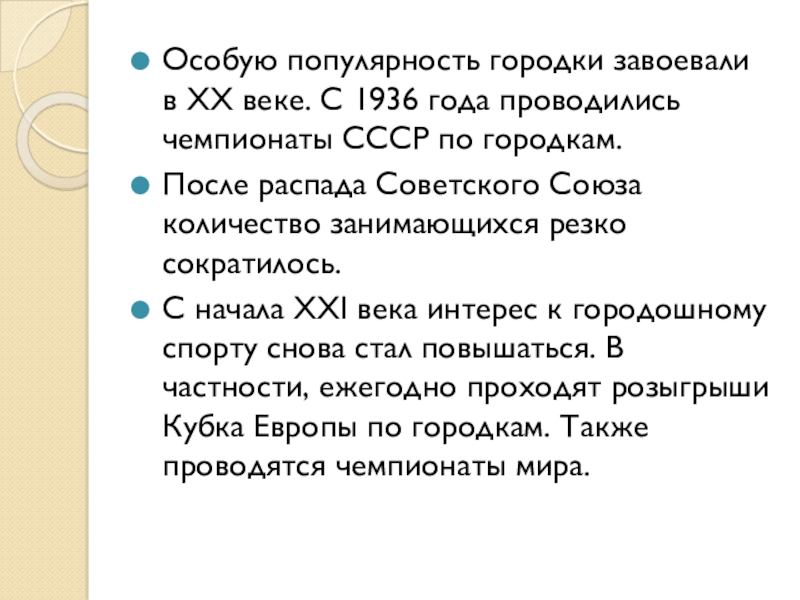 Особую популярность городки завоевали в XX веке. С 1936 года проводились чемпионаты СССР по городкам.

После распада Советского Союза количество занимающихся резко сократилось.

С начала XXI века интерес к городошному спорту снова стал повышаться. В частности, ежегодно проходят розыгрыши Кубка Европы по городкам. Также проводятся чемпионаты мира.